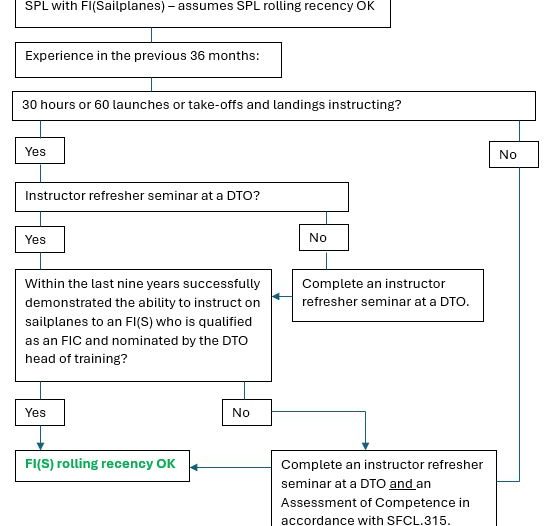 SPL with FI(Sailplanes) – assumes SPL rolling recency OK

Experience in the previous 36 months:

30 hours or 60 launches or take-offs and landings instructing?

Yes

No

Instructor refresher seminar at a DTO?

Yes

No

Within the last nine years successfully demonstrated the ability to instruct on sailplanes to an FI(S) who is qualified as an FIC and nominated by the DTO head of training?

Complete an instructor refresher seminar at a DTO.

Yes

No

FI(S) rolling recency OK

Complete an instructor refresher seminar at a DTO and an Assessment of Competence in accordance with SFCL.315.